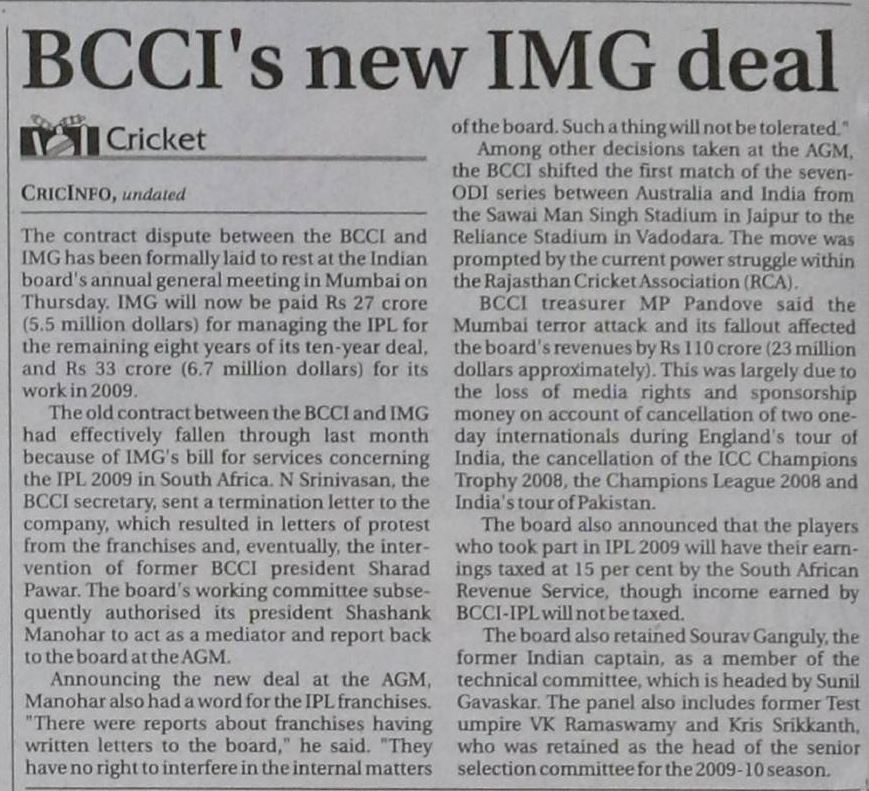 BCCI's new IMG deal

Cricket

CRICINFO, undated

The contract dispute between the BCCI and IMG has been formally laid to rest at the Indian board's annual general meeting in Mumbai on Thursday. IMG will now be paid Rs 27 crore (5.5 million dollars) for managing the IPL for the remaining eight years of its ten-year deal, and Rs 33 crore (6.7 million dollars) for its work in 2009.

The old contract between the BCCI and IMG had effectively fallen through last month because of IMG's bill for services concerning the IPL 2009 in South Africa. N Srinivasan, the BCCI secretary, sent a termination letter to the company, which resulted in letters of protest from the franchises and, eventually, the intervention of former BCCI president Sharad Pawar. The board's working committee subsequently authorised its president Shashank Manohar to act as a mediator and report back to the board at the AGM.

Announcing the new deal at the AGM, Manohar also had a word for the IPL franchises. "There were reports about franchises having written letters to the board," he said. "They have no right to interfere in the internal matters of the board. Such a thing will not be tolerated."

Among other decisions taken at the AGM, the BCCI shifted the first match of the seven-ODI series between Australia and India from the Sawai Man Singh Stadium in Jaipur to the Reliance Stadium in Vadodara. The move was prompted by the current power struggle within the Rajasthan Cricket Association (RCA).

BCCI treasurer MP Pandove said the Mumbai terror attack and its fallout affected the board's revenues by Rs 110 crore (23 million dollars approximately). This was largely due to the loss of media rights and sponsorship money on account of cancellation of two one-day internationals during England's tour of India, the cancellation of the ICC Champions Trophy 2008, the Champions League 2008 and India's tour of Pakistan.

The board also announced that the players who took part in IPL 2009 will have their earnings taxed at 15 per cent by the South African Revenue Service, though income earned by BCCI-IPL will not be taxed.

The board also retained Sourav Ganguly, the former Indian captain, as a member of the technical committee, which is headed by Sunil Gavaskar. The panel also includes former Test umpire VK Ramaswamy and Kris Srikkanth, who was retained as the head of the senior selection committee for the 2009-10 season.